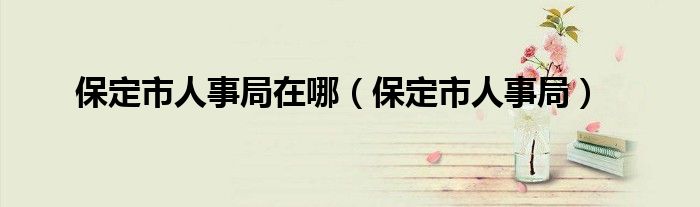 保定市人事局在哪（保定市人事局）